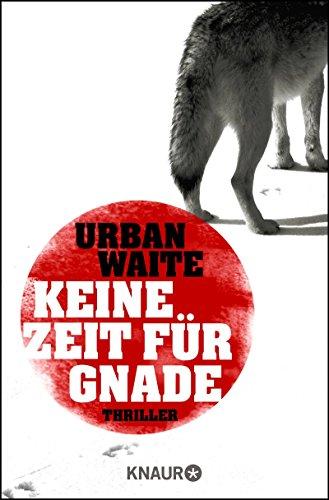 URBAN
WAITE

KEINE
ZEIT FÜR
GNADE

THRILLER

KNAUR